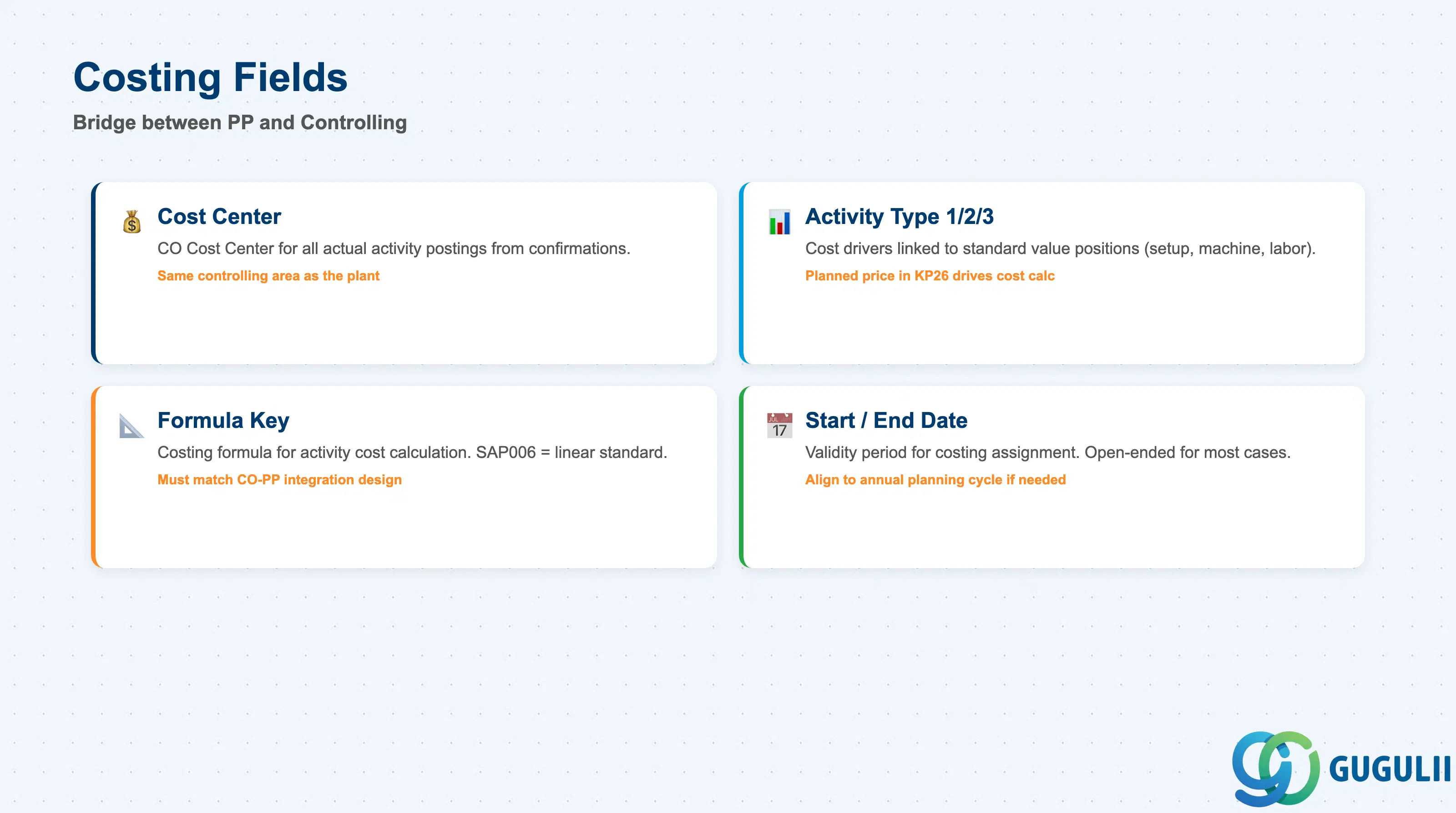 Costing Fields

Bridge between PP and Controlling

Cost Center

CO Cost Center for all actual activity postings from confirmations.

Same controlling area as the plant

Activity Type 1/2/3

Cost drivers linked to standard value positions (setup, machine, labor).

Planned price in KP26 drives cost calc

Formula Key

Costing formula for activity cost calculation. SAP006 = linear standard.

Must match CO-PP integration design

Start / End Date

Validity period for costing assignment. Open-ended for most cases.

Align to annual planning cycle if needed

GUGULII